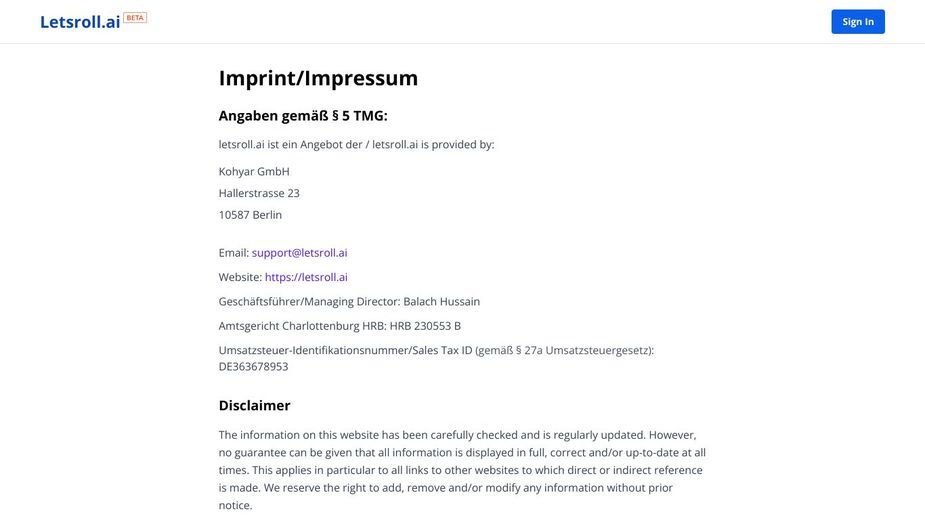 Letsroll.ai BETA

Sign In

Imprint/Impressum

Angaben gemäß § 5 TMG:

letsroll.ai ist ein Angebot der / letsroll.ai is provided by:

Kohyar GmbH
Hallerstrasse 23
10587 Berlin

Email: support@letsroll.ai

Website: https://letsroll.ai

Geschäftsführer/Managing Director: Balach Hussain

Amtsgericht Charlottenburg HRB: HRB 230553 B

Umsatzsteuer-Identifikationsnummer/Sales Tax ID (gemäß § 27a Umsatzsteuergesetz): DE363678953

Disclaimer

The information on this website has been carefully checked and is regularly updated. However, no guarantee can be given that all information is displayed in full, correct and/or up-to-date at all times. This applies in particular to all links to other websites to which direct or indirect reference is made. We reserve the right to add, remove and/or modify any information without prior notice.